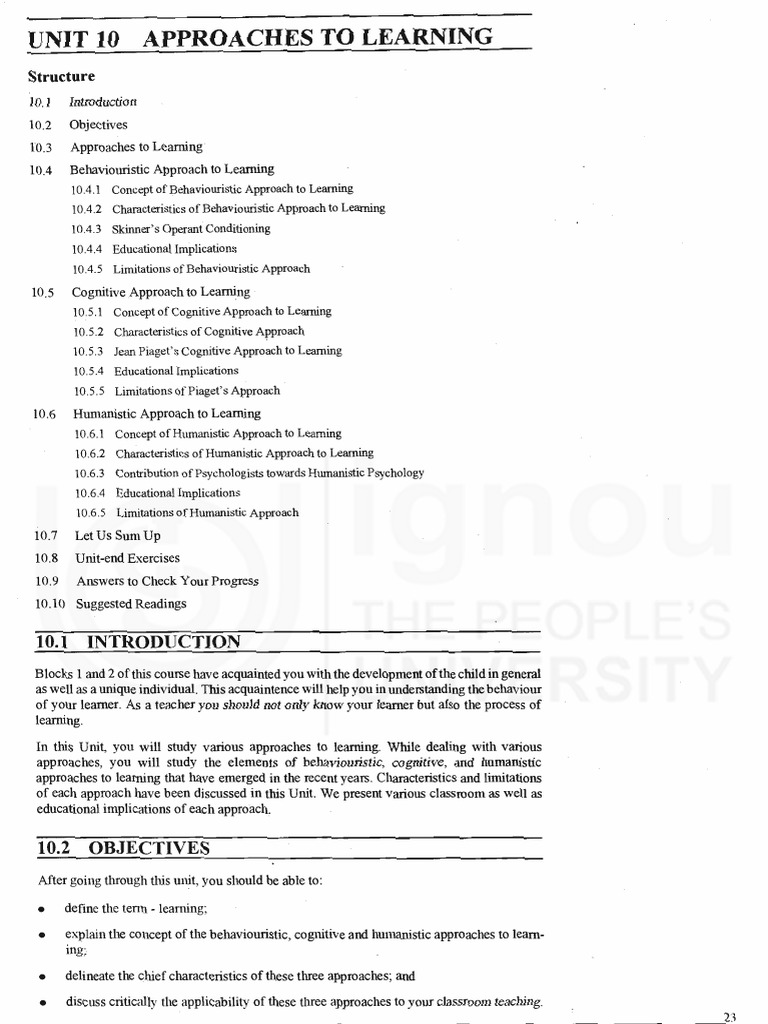 UNIT 10 APPROACHES TO LEARNING

Structure

10.1 Introduction
10.2 Objectives
10.3 Approaches to Learning
10.4 Behaviouristic Approach to Learning
10.4.1 Concept of Behaviouristic Approach to Learning
10.4.2 Characteristics of Behaviouristic Approach to Learning
10.4.3 Skinner's Operant Conditioning
10.4.4 Educational Implications
10.4.5 Limitations of Behaviouristic Approach
10.5 Cognitive Approach to Learning
10.5.1 Concept of Cognitive Approach to Learning
10.5.2 Characteristics of Cognitive Approach
10.5.3 Jean Piaget's Cognitive Approach to Learning
10.5.4 Educational Implications
10.5.5 Limitations of Piaget's Approach
10.6 Humanistic Approach to Learning
10.6.1 Concept of Humanistic Approach to Learning
10.6.2 Characteristics of Humanistic Approach to Learning
10.6.3 Contribution of Psychologists towards Humanistic Psychology
10.6.4 Educational Implications
10.6.5 Limitations of Humanistic Approach
10.7 Let Us Sum Up
10.8 Unit-end Exercises
10.9 Answers to Check Your Progress
10.10 Suggested Readings

ignou THE PEOPLE'S UNIVERSITY

10.1 INTRODUCTION

Blocks 1 and 2 of this course have acquainted you with the development of the child in general as well as a unique individual. This acquaintence will help you in understanding the behaviour of your learner. As a teacher you should not only know your learner but also the process of learning.

In this Unit, you will study various approaches to learning. While dealing with various approaches, you will study the elements of behaviouristic, cognitive, and humanistic approaches to learning that have emerged in the recent years. Characteristics and limitations of each approach have been discussed in this Unit. We present various classroom as well as educational implications of each approach.

10.2 OBJECTIVES

After going through this unit, you should be able to:

• define the term - learning;
• explain the concept of the behaviouristic, cognitive and humanistic approaches to learning;
• delineate the chief characteristics of these three approaches; and
• discuss critically the applicability of these three approaches to your classroom teaching.

23